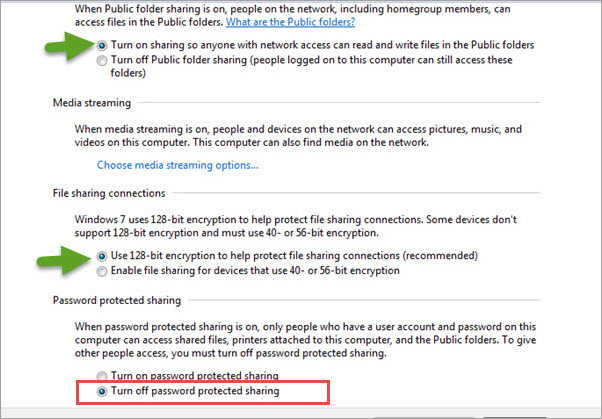 When Public folder sharing is on, people on the network, including homegroup members, can access files in the Public folders. What are the Public folders?

Turn on sharing so anyone with network access can read and write files in the Public folders
Turn off Public folder sharing (people logged on to this computer can still access these folders)

Media streaming

When media streaming is on, people and devices on the network can access pictures, music, and videos on this computer. This computer can also find media on the network.

Choose media streaming options...

File sharing connections

Windows 7 uses 128-bit encryption to help protect file sharing connections. Some devices don't support 128-bit encryption and must use 40- or 56-bit encryption.

Use 128-bit encryption to help protect file sharing connections (recommended)
Enable file sharing for devices that use 40- or 56-bit encryption

Password protected sharing

When password protected sharing is on, only people who have a user account and password on this computer can access shared files, printers attached to this computer, and the Public folders. To give other people access, you must turn off password protected sharing.

Turn on password protected sharing
Turn off password protected sharing